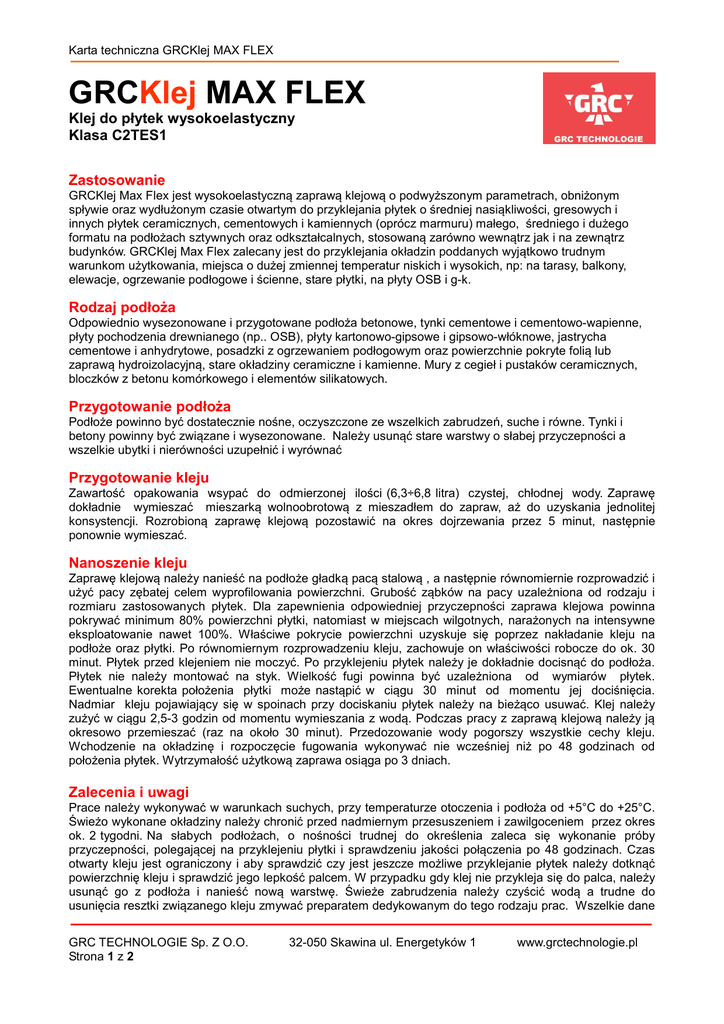 Karta techniczna GRCKlej MAX FLEX

GRCKlej MAX FLEX

Klej do płytek wysokoelastyczny
Klasa C2TES1

GRC
GRC TECHNOLOGIE

Zastosowanie
GRCKlej Max Flex jest wysokoelastyczną zaprawą klejową o podwyższonym parametrach, obniżonym spływie oraz wydłużonym czasie otwartym do przyklejania płytek o średniej nasiąkliwości, gresowych i innych płytek ceramicznych, cementowych i kamiennych (oprócz marmuru) małego, średniego i dużego formatu na podłożach sztywnych oraz odkształcalnych, stosowaną zarówno wewnątrz jak i na zewnątrz budynków. GRCKlej Max Flex zalecany jest do przyklejania okładzin poddanych wyjątkowo trudnym warunkom użytkowania, miejsca o dużej zmiennej temperatur niskich i wysokich, np: na tarasy, balkony, elewacje, ogrzewanie podłogowe i ścienne, stare płytki, na płyty OSB i g-k.

Rodzaj podłoża
Odpowiednio wysezonowane i przygotowane podłoża betonowe, tynki cementowe i cementowo-wapienne, płyty pochodzenia drewnianego (np.. OSB), płyty kartonowo-gipsowe i gipsowo-włóknowe, jastrycha cementowe i anhydrytowe, posadzki z ogrzewaniem podłogowym oraz powierzchnie pokryte folią lub zaprawą hydroizolacyjną, stare okładziny ceramiczne i kamienne. Mury z cegieł i pustaków ceramicznych, bloczków z betonu komórkowego i elementów silikatowych.

Przygotowanie podłoża
Podłoże powinno być dostatecznie nośne, oczyszczone ze wszelkich zabrudzeń, suche i równe. Tynki i betony powinny być związane i wysezonowane. Należy usunąć stare warstwy o słabej przyczepności a wszelkie ubytki i nierówności uzupełnić i wyrównać

Przygotowanie kleju
Zawartość opakowania wsypać do odmierzonej ilości (6,3÷6,8 litra) czystej, chłodnej wody. Zaprawę dokładnie wymieszać mieszarką wolnoobrotową z mieszadłem do zapraw, aż do uzyskania jednolitej konsystencji. Rozrobioną zaprawę klejową pozostawić na okres dojrzewania przez 5 minut, następnie ponownie wymieszać.

Nanoszenie kleju
Zaprawę klejową należy nanieść na podłoże gładką pacą stalową , a następnie równomiernie rozprowadzić i użyć pacy zębatej celem wyprofilowania powierzchni. Grubość ząbków na pacy uzależniona od rodzaju i rozmiaru zastosowanych płytek. Dla zapewnienia odpowiedniej przyczepności zaprawa klejowa powinna pokrywać minimum 80% powierzchni płytki, natomiast w miejscach wilgotnych, narażonych na intensywne eksploatowanie nawet 100%. Właściwe pokrycie powierzchni uzyskuje się poprzez nakładanie kleju na podłoże oraz płytki. Po równomiernym rozprowadzeniu kleju, zachowuje on właściwości robocze do ok. 30 minut. Płytek przed klejeniem nie moczyć. Po przyklejeniu płytek należy je dokładnie docisnąć do podłoża. Płytek nie należy montować na styk. Wielkość fugi powinna być uzależniona od wymiarów płytek. Ewentualne korekta położenia płytki może nastąpić w ciągu 30 minut od momentu jej dociśnięcia. Nadmiar kleju pojawiający się w spoinach przy dociskaniu płytek należy na bieżąco usuwać. Klej należy zużyć w ciągu 2,5-3 godzin od momentu wymieszania z wodą. Podczas pracy z zaprawą klejową należy ją okresowo przemieszać (raz na około 30 minut). Przedozowanie wody pogorszy wszystkie cechy kleju. Wchodzenie na okładzinę i rozpoczęcie fugowania wykonywać nie wcześniej niż po 48 godzinach od położenia płytek. Wytrzymałość użytkową zaprawa osiąga po 3 dniach.

Zalecenia i uwagi
Prace należy wykonywać w warunkach suchych, przy temperaturze otoczenia i podłoża od +5°C do +25°C. Świeżo wykonane okładziny należy chronić przed nadmiernym przesuszeniem i zawilgoceniem przez okres ok. 2 tygodni. Na słabych podłożach, o nośności trudnej do określenia zaleca się wykonanie próby przyczepności, polegającej na przyklejeniu płytki i sprawdzeniu jakości połączenia po 48 godzinach. Czas otwarty kleju jest ograniczony i aby sprawdzić czy jest jeszcze możliwe przyklejanie płytek należy dotknąć powierzchnię kleju i sprawdzić jego lepkość palcem. W przypadku gdy klej nie przykleja się do palca, należy usunąć go z podłoża i nanieść nową warstwę. Świeże zabrudzenia należy czyścić wodą a trudne do usunięcia resztki związanego kleju zmywać preparatem dedykowanym do tego rodzaju prac. Wszelkie dane

GRC TECHNOLOGIE Sp. Z O.O. 32-050 Skawina ul. Energetyków 1 www.grctechnologie.pl
Strona 1 z 2